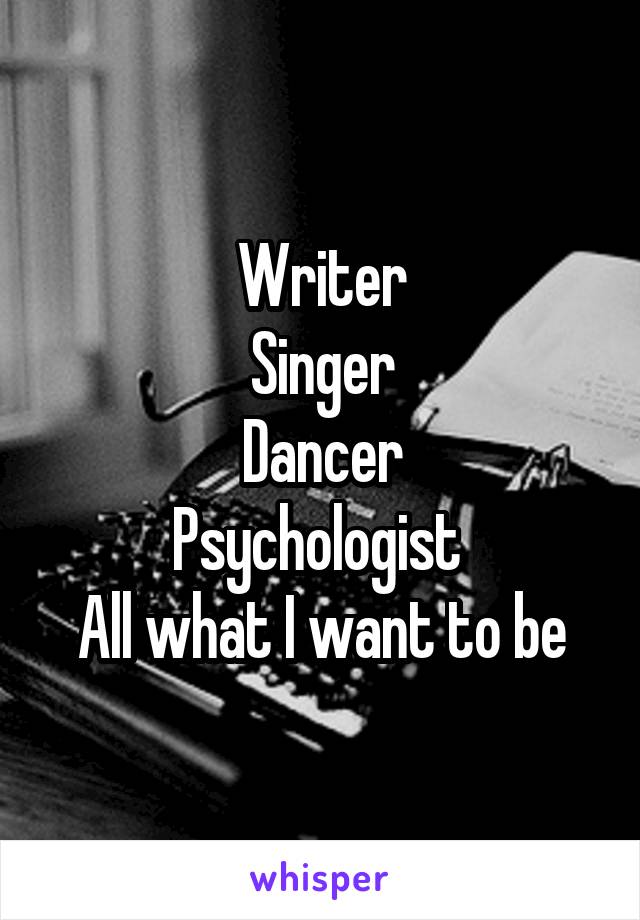 Writer
Singer
Dancer
Psychologist
All what I want to be

whisper